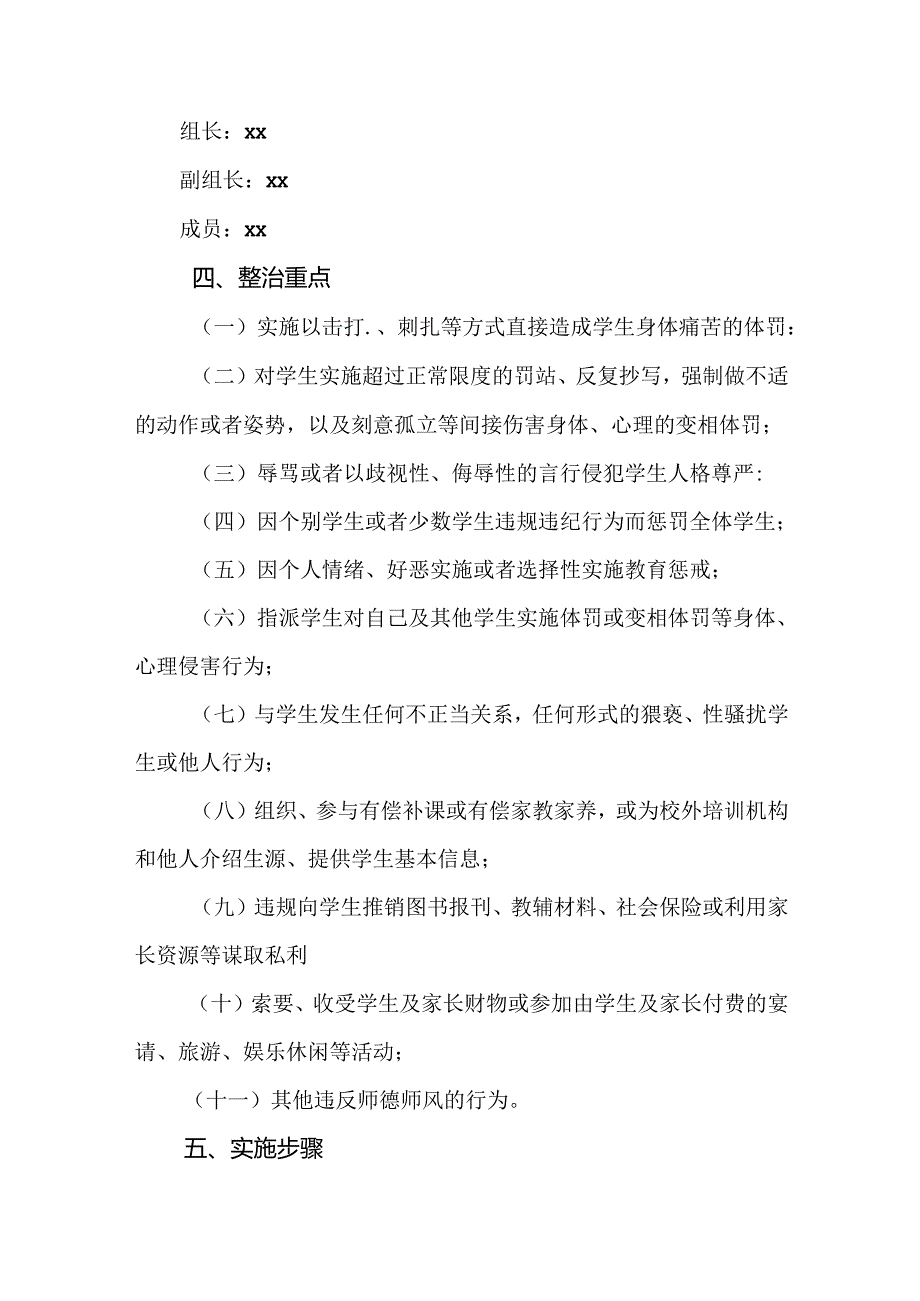 组长：xx

副组长：xx

成员：xx

四、整治重点

（一）实施以击打.、刺扎等方式直接造成学生身体痛苦的体罚：

（二）对学生实施超过正常限度的罚站、反复抄写，强制做不适的动作或者姿势，以及刻意孤立等间接伤害身体、心理的变相体罚；

（三）辱骂或者以歧视性、侮辱性的言行侵犯学生人格尊严：

（四）因个别学生或者少数学生违规违纪行为而惩罚全体学生；

（五）因个人情绪、好恶实施或者选择性实施教育惩戒；

（六）指派学生对自己及其他学生实施体罚或变相体罚等身体、心理侵害行为；

（七）与学生发生任何不正当关系，任何形式的猥亵、性骚扰学生或他人行为；

（八）组织、参与有偿补课或有偿家教家养，或为校外培训机构和他人介绍生源、提供学生基本信息；

（九）违规向学生推销图书报刊、教辅材料、社会保险或利用家长资源等谋取私利

（十）索要、收受学生及家长财物或参加由学生及家长付费的宴请、旅游、娱乐休闲等活动；

（十一）其他违反师德师风的行为。

五、实施步骤